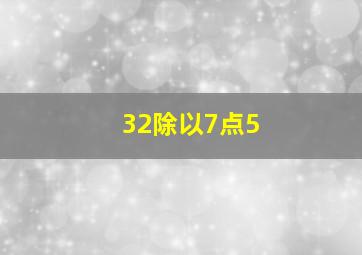 32除以7点5